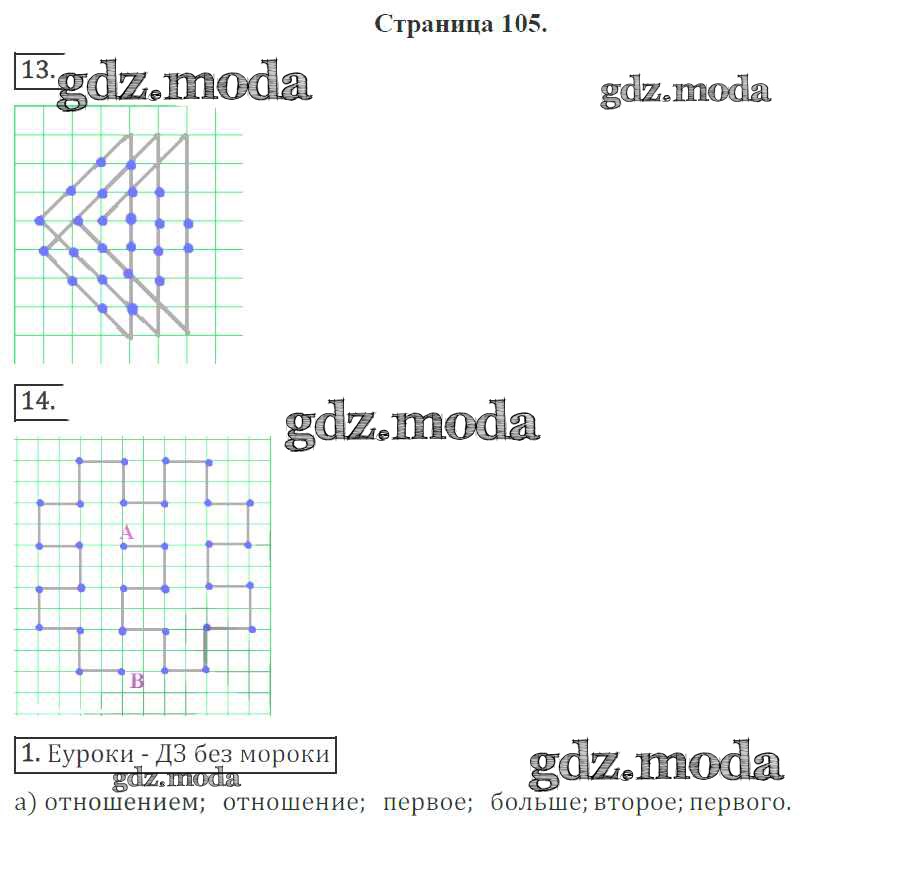 Страница 105.

13.

14.

A

B

1. Еуроки - ДЗ без мороки

а) отношением; отношение; первое; больше; второе; первого.

gdz.moda